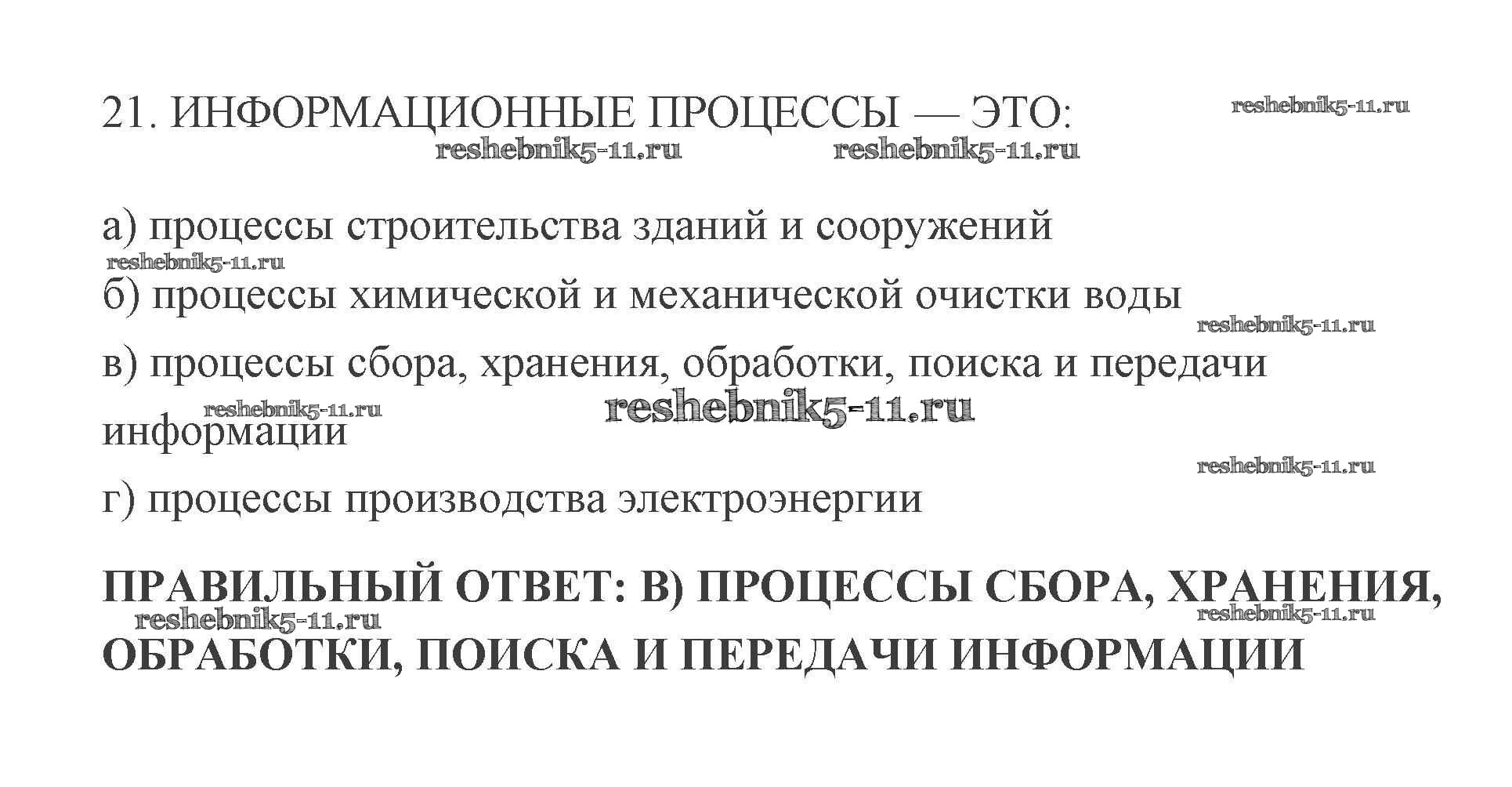 21. ИНФОРМАЦИОННЫЕ ПРОЦЕССЫ — ЭТО:

а) процессы строительства зданий и сооружений

б) процессы химической и механической очистки воды

в) процессы сбора, хранения, обработки, поиска и передачи информации

г) процессы производства электроэнергии

ПРАВИЛЬНЫЙ ОТВЕТ: В) ПРОЦЕССЫ СБОРА, ХРАНЕНИЯ, ОБРАБОТКИ, ПОИСКА И ПЕРЕДАЧИ ИНФОРМАЦИИ

reshebnik5-11.ru